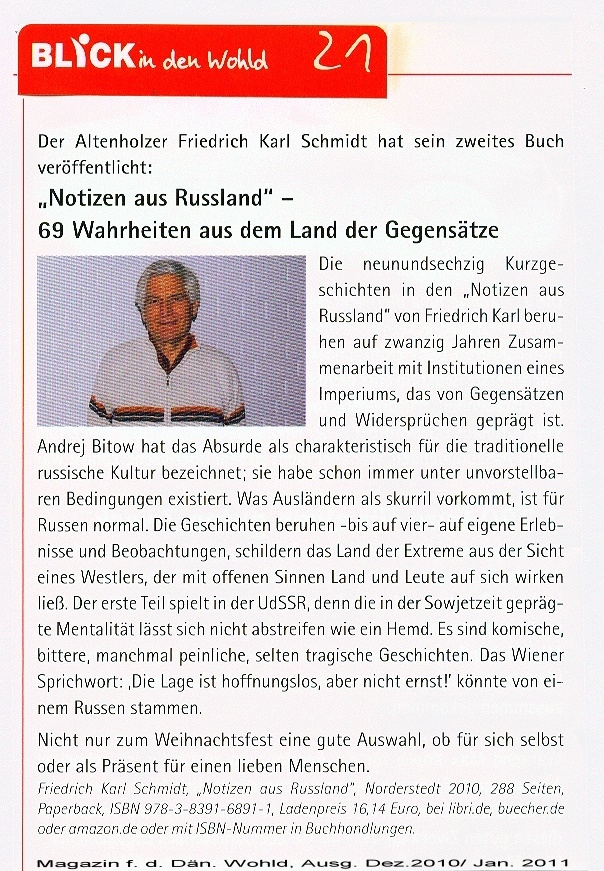 BLICK in den Wohld 21

Der Altenholzer Friedrich Karl Schmidt hat sein zweites Buch veröffentlicht:

„Notizen aus Russland" –
69 Wahrheiten aus dem Land der Gegensätze

Die neunundsechzig Kurzgeschichten in den „Notizen aus Russland" von Friedrich Karl beruhen auf zwanzig Jahren Zusammenarbeit mit Institutionen eines Imperiums, das von Gegensätzen und Widersprüchen geprägt ist. Andrej Bitow hat das Absurde als charakteristisch für die traditionelle russische Kultur bezeichnet; sie habe schon immer unter unvorstellbaren Bedingungen existiert. Was Ausländern als skurril vorkommt, ist für Russen normal. Die Geschichten beruhen -bis auf vier- auf eigene Erlebnisse und Beobachtungen, schildern das Land der Extreme aus der Sicht eines Westlers, der mit offenen Sinnen Land und Leute auf sich wirken ließ. Der erste Teil spielt in der UdSSR, denn die in der Sowjetzeit geprägte Mentalität lässt sich nicht abstreifen wie ein Hemd. Es sind komische, bittere, manchmal peinliche, selten tragische Geschichten. Das Wiener Sprichwort: ‚Die Lage ist hoffnungslos, aber nicht ernst!' könnte von einem Russen stammen.

Nicht nur zum Weihnachtsfest eine gute Auswahl, ob für sich selbst oder als Präsent für einen lieben Menschen.

Friedrich Karl Schmidt, „Notizen aus Russland", Norderstedt 2010, 288 Seiten, Paperback, ISBN 978-3-8391-6891-1, Ladenpreis 16,14 Euro, bei libri.de, buecher.de oder amazon.de oder mit ISBN-Nummer in Buchhandlungen.

Magazin f. d. Dän. Wohld, Ausg. Dez.2010/ Jan. 2011